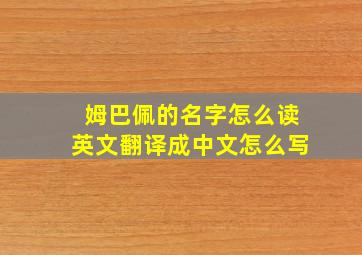 姆巴佩的名字怎么读
英文翻译成中文怎么写